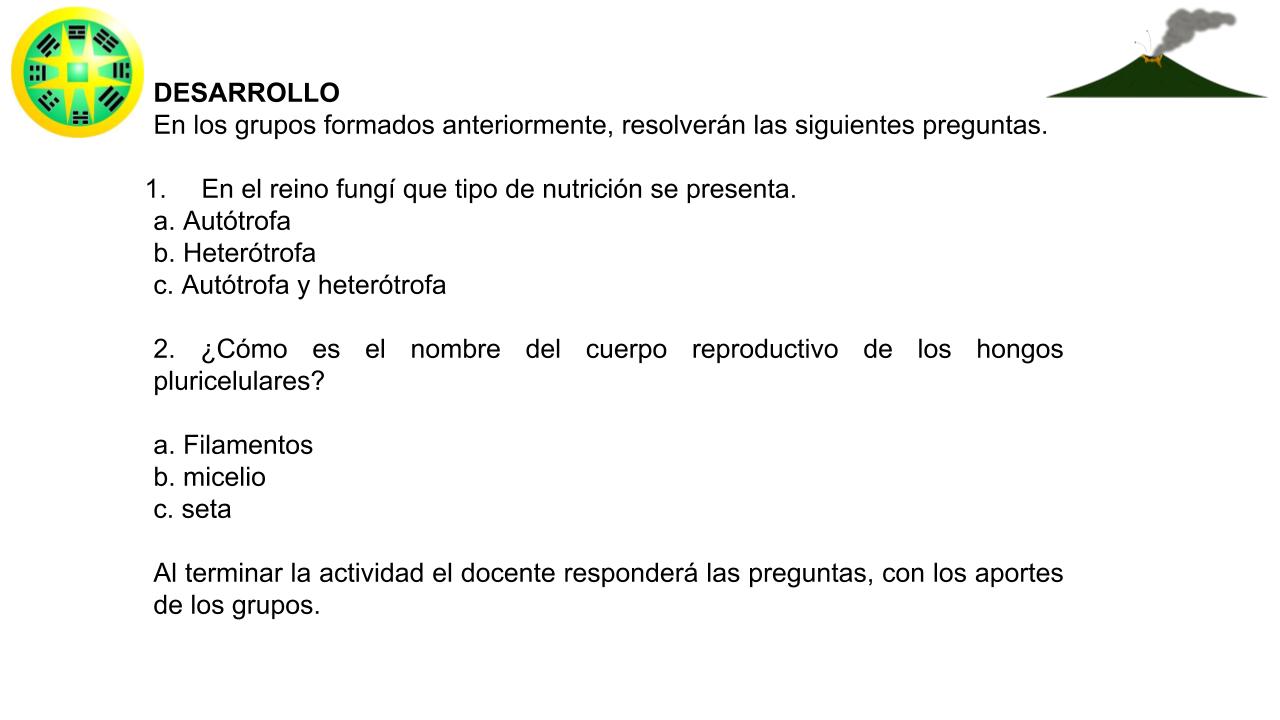 DESARROLLO
En los grupos formados anteriormente, resolverán las siguientes preguntas.

1. En el reino fungí que tipo de nutrición se presenta.
a. Autótrofa
b. Heterótrofa
c. Autótrofa y heterótrofa

2. ¿Cómo es el nombre del cuerpo reproductivo de los hongos pluricelulares?

a. Filamentos
b. micelio
c. seta

Al terminar la actividad el docente responderá las preguntas, con los aportes de los grupos.